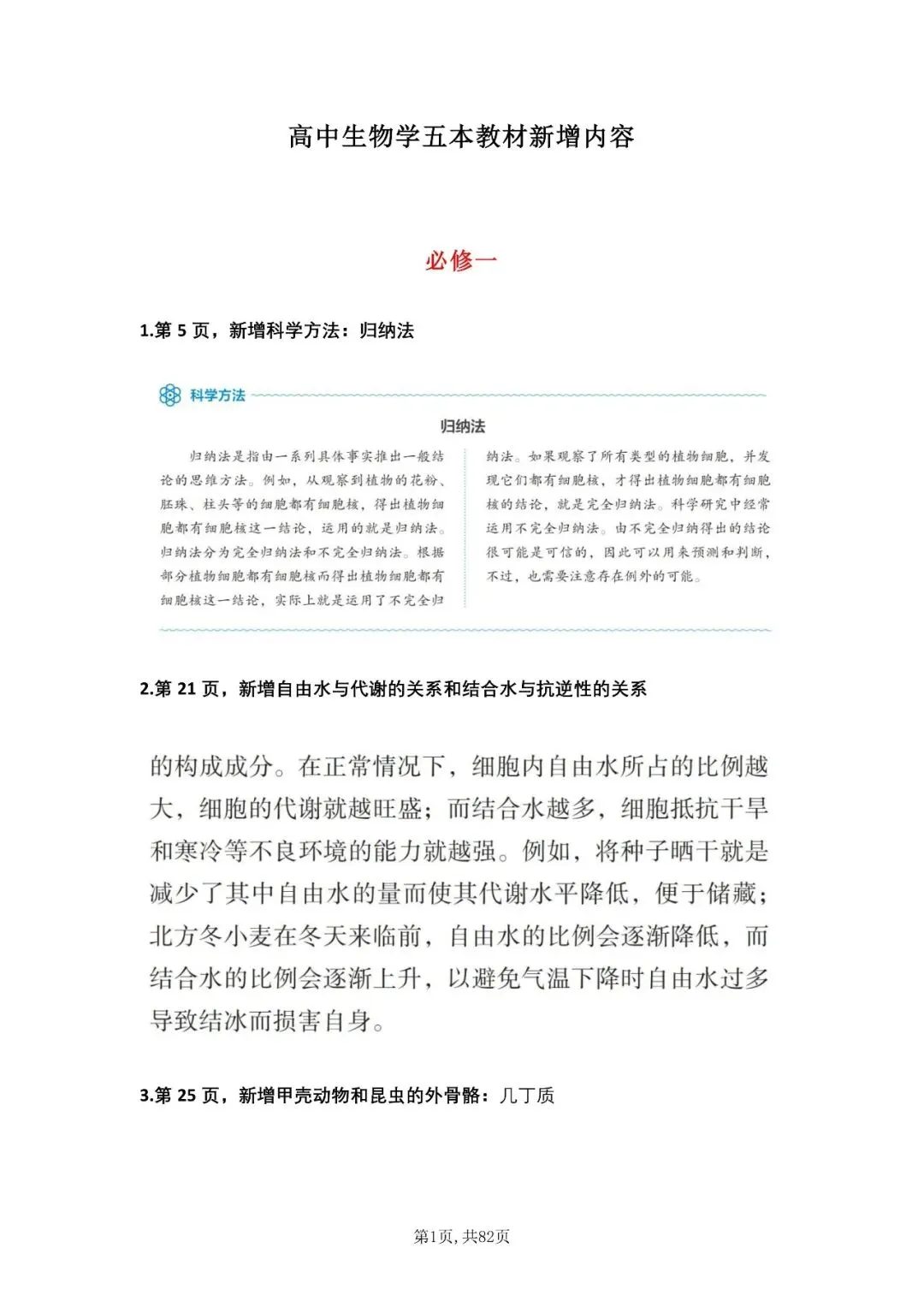 高中生物学五本教材新增内容

必修一

1.第 5 页，新增科学方法：归纳法

科学方法

归纳法

归纳法是指由一系列具体事实推出一般结论的思维方法。例如，从观察到植物的花粉、胚珠、柱头等的细胞都有细胞核，得出植物细胞都有细胞核这一结论，运用的就是归纳法。归纳法分为完全归纳法和不完全归纳法。根据部分植物细胞都有细胞核而得出植物细胞都有细胞核这一结论，实际上就是运用了不完全归纳法。如果观察了所有类型的植物细胞，并发现它们都有细胞核，才得出植物细胞都有细胞核的结论，就是完全归纳法。科学研究中经常运用不完全归纳法。由不完全归纳得出的结论很可能是可信的，因此可以用来预测和判断，不过，也需要注意存在例外的可能。

2.第 21 页，新增自由水与代谢的关系和结合水与抗逆性的关系

的构成成分。在正常情况下，细胞内自由水所占的比例越大，细胞的代谢就越旺盛；而结合水越多，细胞抵抗干旱和寒冷等不良环境的能力就越强。例如，将种子晒干就是减少了其中自由水的量而使其代谢水平降低，便于储藏；北方冬小麦在冬天来临前，自由水的比例会逐渐降低，而结合水的比例会逐渐上升，以避免气温下降时自由水过多导致结冰而损害自身。

3.第 25 页，新增甲壳动物和昆虫的外骨骼：几丁质

第1页, 共82页